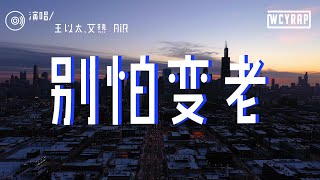 演唱/
王以太、艾热 AiR

WCYRAP

别怕变老